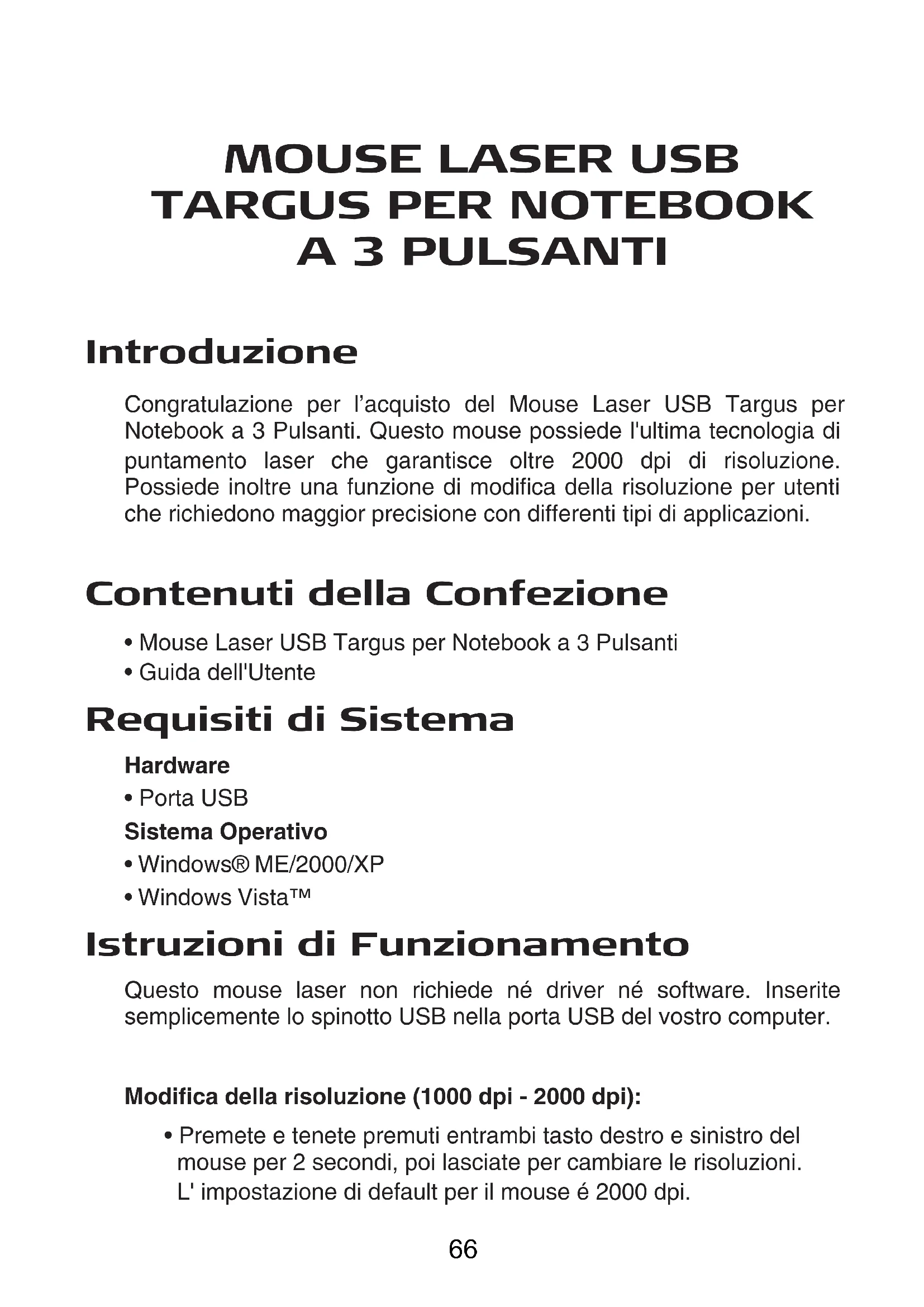 MOUSE LASER USB TARGUS PER NOTEBOOK A 3 PULSANTI

Introduzione

Congratulazione per l’acquisto del Mouse Laser USB Targus per Notebook a 3 Pulsanti. Questo mouse possiede l'ultima tecnologia di puntamento laser che garantisce oltre 2000 dpi di risoluzione. Possiede inoltre una funzione di modifica della risoluzione per utenti che richiedono maggior precisione con differenti tipi di applicazioni.

Contenuti della Confezione

• Mouse Laser USB Targus per Notebook a 3 Pulsanti
• Guida dell'Utente

Requisiti di Sistema

Hardware
• Porta USB
Sistema Operativo
• Windows® ME/2000/XP
• Windows Vista™

Istruzioni di Funzionamento

Questo mouse laser non richiede né driver né software. Inserite semplicemente lo spinotto USB nella porta USB del vostro computer.

Modifica della risoluzione (1000 dpi - 2000 dpi):

• Premete e tenete premuti entrambi tasto destro e sinistro del mouse per 2 secondi, poi lasciate per cambiare le risoluzioni. L' impostazione di default per il mouse é 2000 dpi.

66